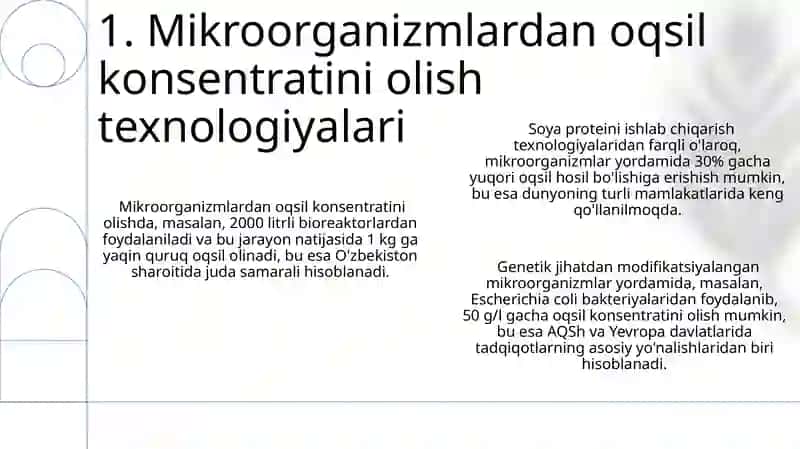 1. Mikroorganizmlardan oqsil konsentratini olish texnologiyalari

Mikroorganizmlardan oqsil konsentratini olishda, masalan, 2000 litrli bioreaktorlardan foydalaniladi va bu jarayon natijasida 1 kg ga yaqin quruq oqsil olinadi, bu esa O'zbekiston sharoitida juda samarali hisoblanadi.

Soya proteini ishlab chiqarish texnologiyalaridan farqli o'laroq, mikroorganizmlar yordamida 30% gacha yuqori oqsil hosil bo'lishiga erishish mumkin, bu esa dunyoning turli mamlakatlarida keng qo'llanilmoqda.

Genetik jihatdan modifikatsiyalangan mikroorganizmlar yordamida, masalan, Escherichia coli bakteriyalaridan foydalanib, 50 g/l gacha oqsil konsentratini olish mumkin, bu esa AQSh va Yevropa davlatlarida tadqiqotlarning asosiy yo'nalishlaridan biri hisoblanadi.